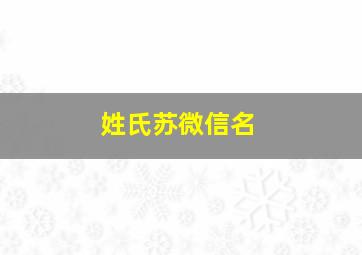 姓氏苏微信名